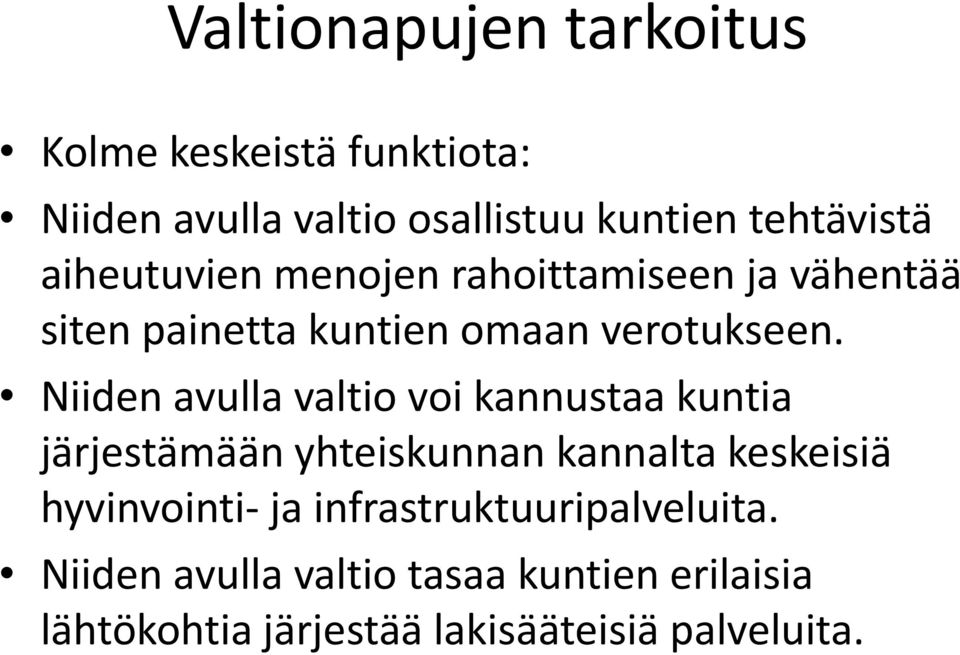 Valtionapujen tarkoitus

• Kolme keskeistä funktiota:

• Niiden avulla valtio osallistuu kuntien tehtävistä aiheutuvien menojen rahoittamiseen ja vähentää siten painetta kuntien omaan verotukseen.

• Niiden avulla valtio voi kannustaa kuntia järjestämään yhteiskunnan kannalta keskeisiä hyvinvointi- ja infrastruktuuripalveluita.

• Niiden avulla valtio tasaa kuntien erilaisia lähtökohtia järjestää lakisääteisiä palveluita.